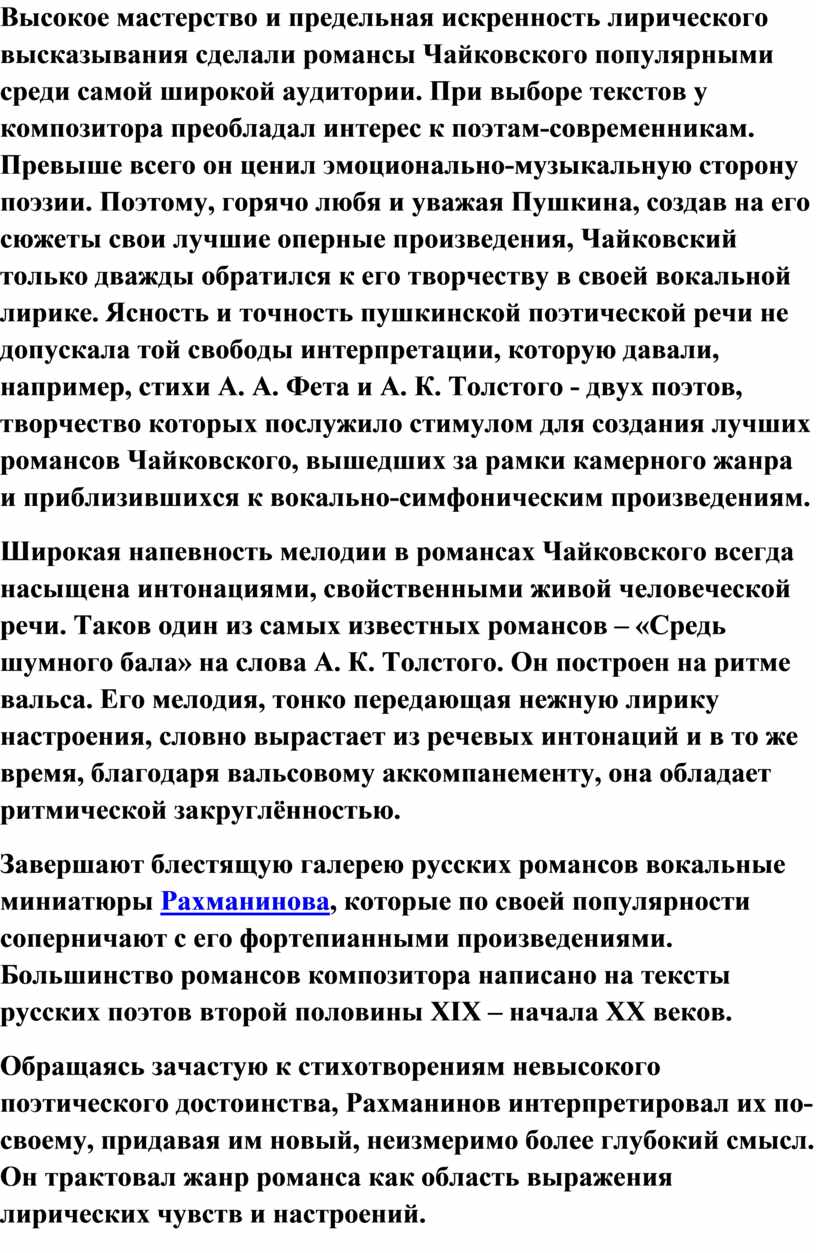 Высокое мастерство и предельная искренность лирического высказывания сделали романсы Чайковского популярными среди самой широкой аудитории. При выборе текстов у композитора преобладал интерес к поэтам-современникам. Превыше всего он ценил эмоционально-музыкальную сторону поэзии. Поэтому, горячо любя и уважая Пушкина, создав на его сюжеты свои лучшие оперные произведения, Чайковский только дважды обратился к его творчеству в своей вокальной лирике. Ясность и точность пушкинской поэтической речи не допускала той свободы интерпретации, которую давали, например, стихи А. А. Фета и А. К. Толстого - двух поэтов, творчество которых послужило стимулом для создания лучших романсов Чайковского, вышедших за рамки камерного жанра и приблизившихся к вокально-симфоническим произведениям.

Широкая напевность мелодии в романсах Чайковского всегда насыщена интонациями, свойственными живой человеческой речи. Таков один из самых известных романсов – «Средь шумного бала» на слова А. К. Толстого. Он построен на ритме вальса. Его мелодия, тонко передающая нежную лирику настроения, словно вырастает из речевых интонаций и в то же время, благодаря вальсовому аккомпанементу, она обладает ритмической закруглённостью.

Завершают блестящую галерею русских романсов вокальные миниатюры Рахманинова, которые по своей популярности соперничают с его фортепианными произведениями. Большинство романсов композитора написано на тексты русских поэтов второй половины XIX – начала XX веков.

Обращаясь зачастую к стихотворениям невысокого поэтического достоинства, Рахманинов интерпретировал их по-своему, придавая им новый, неизмеримо более глубокий смысл. Он трактовал жанр романса как область выражения лирических чувств и настроений.